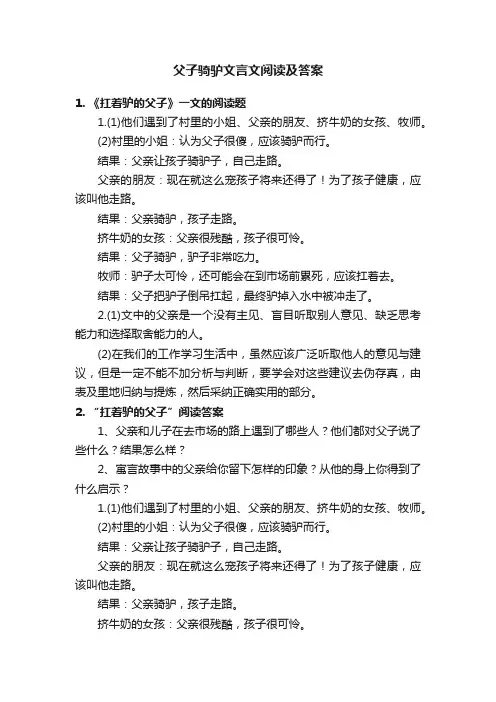 父子骑驴文言文阅读及答案

1. 《扛着驴的父子》一文的阅读题

1.(1)他们遇到了村里的小姐、父亲的朋友、挤牛奶的女孩、牧师。

(2)村里的小姐：认为父子很傻，应该骑驴而行。

结果：父亲让孩子骑驴子，自己走路。

父亲的朋友：现在就这么宠孩子将来还得了！为了孩子健康，应该叫他走路。

结果：父亲骑驴，孩子走路。

挤牛奶的女孩：父亲很残酷，孩子很可怜。

结果：父子骑驴，驴子非常吃力。

牧师：驴子太可怜，还可能会在到市场前累死，应该扛着去。

结果：父子把驴子倒吊扛起，最终驴掉入水中被冲走了。

2.(1)文中的父亲是一个没有主见、盲目听取别人意见、缺乏思考能力和选择取舍能力的人。

(2)在我们的工作学习生活中，虽然应该广泛听取他人的意见与建议，但是一定不能不加分析与判断，要学会对这些建议去伪存真，由表及里地归纳与提炼，然后采纳正确实用的部分。

2. “扛着驴的父子”阅读答案

1、父亲和儿子在去市场的路上遇到了哪些人？他们都对父子说了些什么？结果怎么样？

2、寓言故事中的父亲给你留下怎样的印象？从他的身上你得到了什么启示？

1.(1)他们遇到了村里的小姐、父亲的朋友、挤牛奶的女孩、牧师。

(2)村里的小姐：认为父子很傻，应该骑驴而行。

结果：父亲让孩子骑驴子，自己走路。

父亲的朋友：现在就这么宠孩子将来还得了！为了孩子健康，应该叫他走路。

结果：父亲骑驴，孩子走路。

挤牛奶的女孩：父亲很残酷，孩子很可怜。